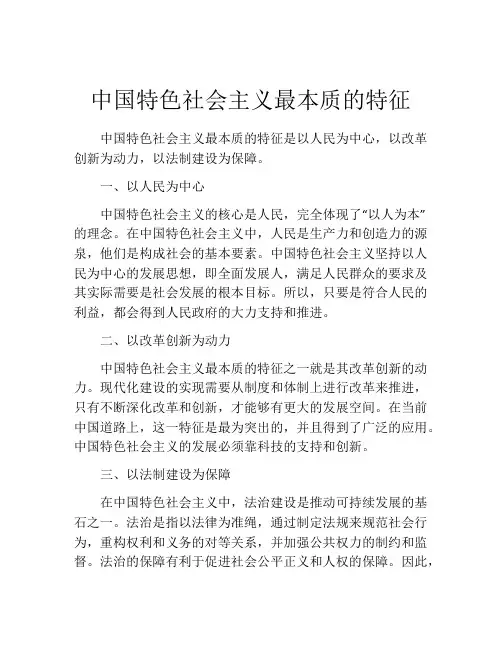 中国特色社会主义最本质的特征

中国特色社会主义最本质的特征是以人民为中心，以改革创新为动力，以法制建设为保障。

一、以人民为中心

中国特色社会主义的核心是人民，完全体现了“以人为本”的理念。在中国特色社会主义中，人民是生产力和创造力的源泉，他们是构成社会的基本要素。中国特色社会主义坚持以人民为中心的发展思想，即全面发展人，满足人民群众的要求及其实际需要是社会发展的根本目标。所以，只要是符合人民的利益，都会得到人民政府的大力支持和推进。

二、以改革创新为动力

中国特色社会主义最本质的特征之一就是其改革创新的动力。现代化建设的实现需要从制度和体制上进行改革来推进，只有不断深化改革和创新，才能够有更大的发展空间。在当前中国道路上，这一特征是最为突出的，并且得到了广泛的应用。中国特色社会主义的发展必须靠科技的支持和创新。

三、以法制建设为保障

在中国特色社会主义中，法治建设是推动可持续发展的基石之一。法治是指以法律为准绳，通过制定法规来规范社会行为，重构权利和义务的对等关系，并加强公共权力的制约和监督。法治的保障有利于促进社会公平正义和人权的保障。因此，